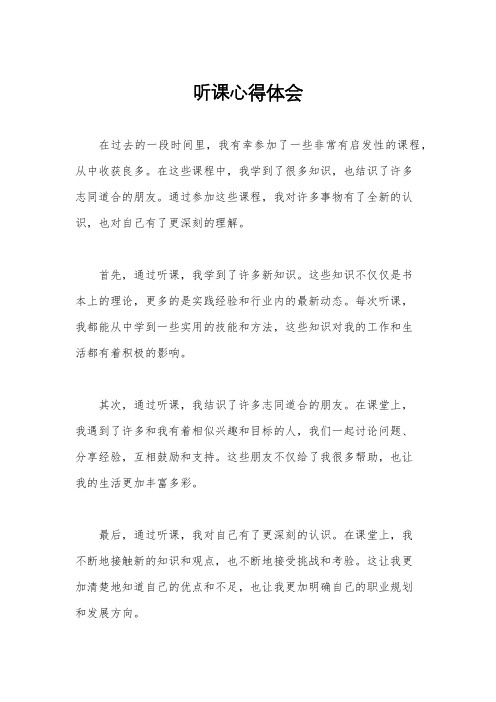 听课心得体会

在过去的一段时间里，我有幸参加了一些非常有启发性的课程，从中收获良多。在这些课程中，我学到了很多知识，也结识了许多志同道合的朋友。通过参加这些课程，我对许多事物有了全新的认识，也对自己有了更深刻的理解。

首先，通过听课，我学到了许多新知识。这些知识不仅仅是书本上的理论，更多的是实践经验和行业内的最新动态。每次听课，我都能从中学到一些实用的技能和方法，这些知识对我的工作和生活都有着积极的影响。

其次，通过听课，我结识了许多志同道合的朋友。在课堂上，我遇到了许多和我有着相似兴趣和目标的人，我们一起讨论问题、分享经验，互相鼓励和支持。这些朋友不仅给了我很多帮助，也让我的生活更加丰富多彩。

最后，通过听课，我对自己有了更深刻的认识。在课堂上，我不断地接触新的知识和观点，也不断地接受挑战和考验。这让我更加清楚地知道自己的优点和不足，也让我更加明确自己的职业规划和发展方向。